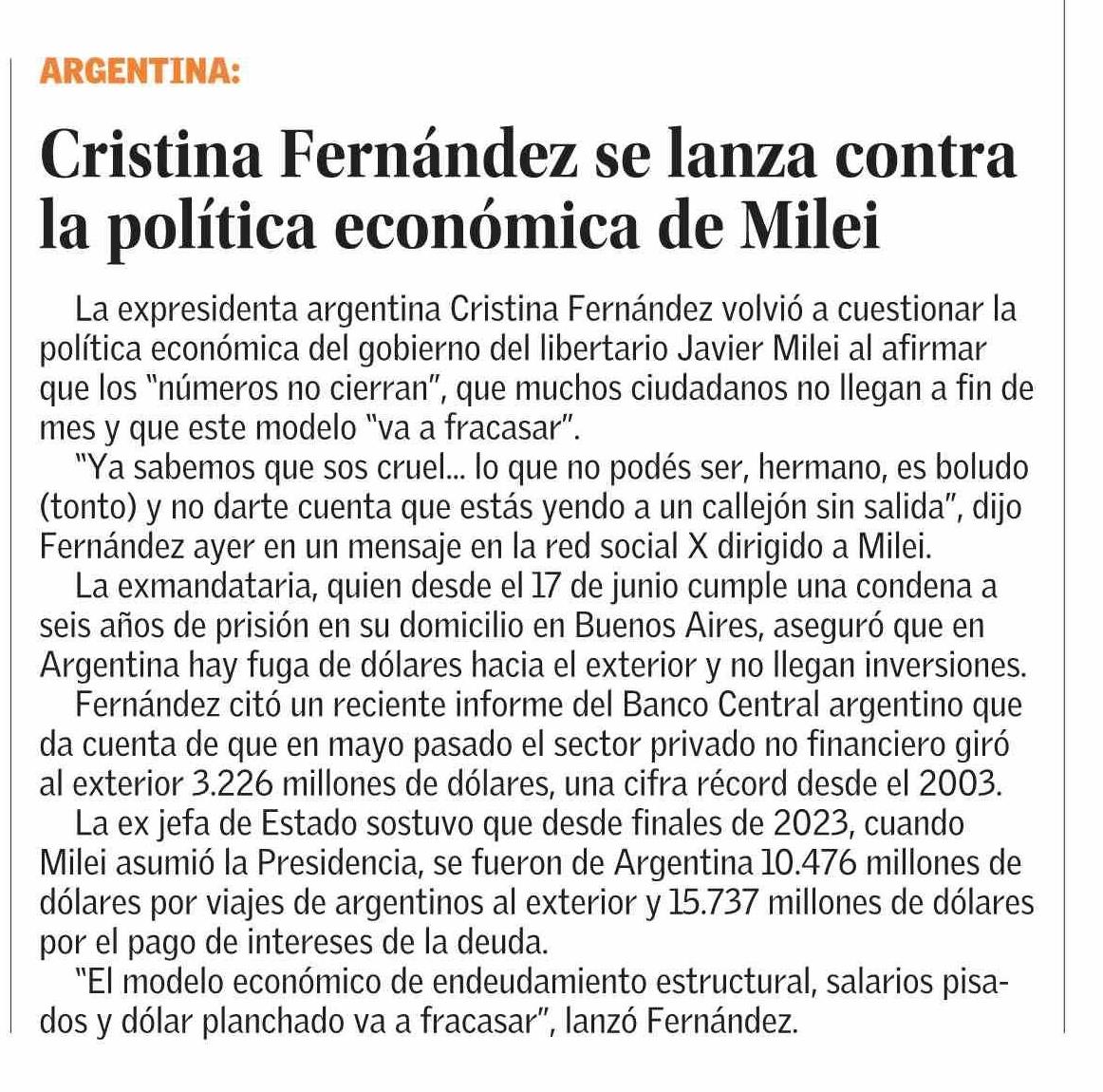 ARGENTINA:

Cristina Fernández se lanza contra la política económica de Milei

La expresidenta argentina Cristina Fernández volvió a cuestionar la política económica del gobierno del libertario Javier Milei al afirmar que los "números no cierran", que muchos ciudadanos no llegan a fin de mes y que este modelo "va a fracasar".

"Ya sabemos que sos cruel... lo que no podés ser, hermano, es boludo (tonto) y no darte cuenta que estás yendo a un callejón sin salida", dijo Fernández ayer en un mensaje en la red social X dirigido a Milei.

La exmandataria, quien desde el 17 de junio cumple una condena a seis años de prisión en su domicilio en Buenos Aires, aseguró que en Argentina hay fuga de dólares hacia el exterior y no llegan inversiones.

Fernández citó un reciente informe del Banco Central argentino que da cuenta de que en mayo pasado el sector privado no financiero giró al exterior 3.226 millones de dólares, una cifra récord desde el 2003.

La ex jefa de Estado sostuvo que desde finales de 2023, cuando Milei asumió la Presidencia, se fueron de Argentina 10.476 millones de dólares por viajes de argentinos al exterior y 15.737 millones de dólares por el pago de intereses de la deuda.

"El modelo económico de endeudamiento estructural, salarios pisados y dólar planchado va a fracasar", lanzó Fernández.